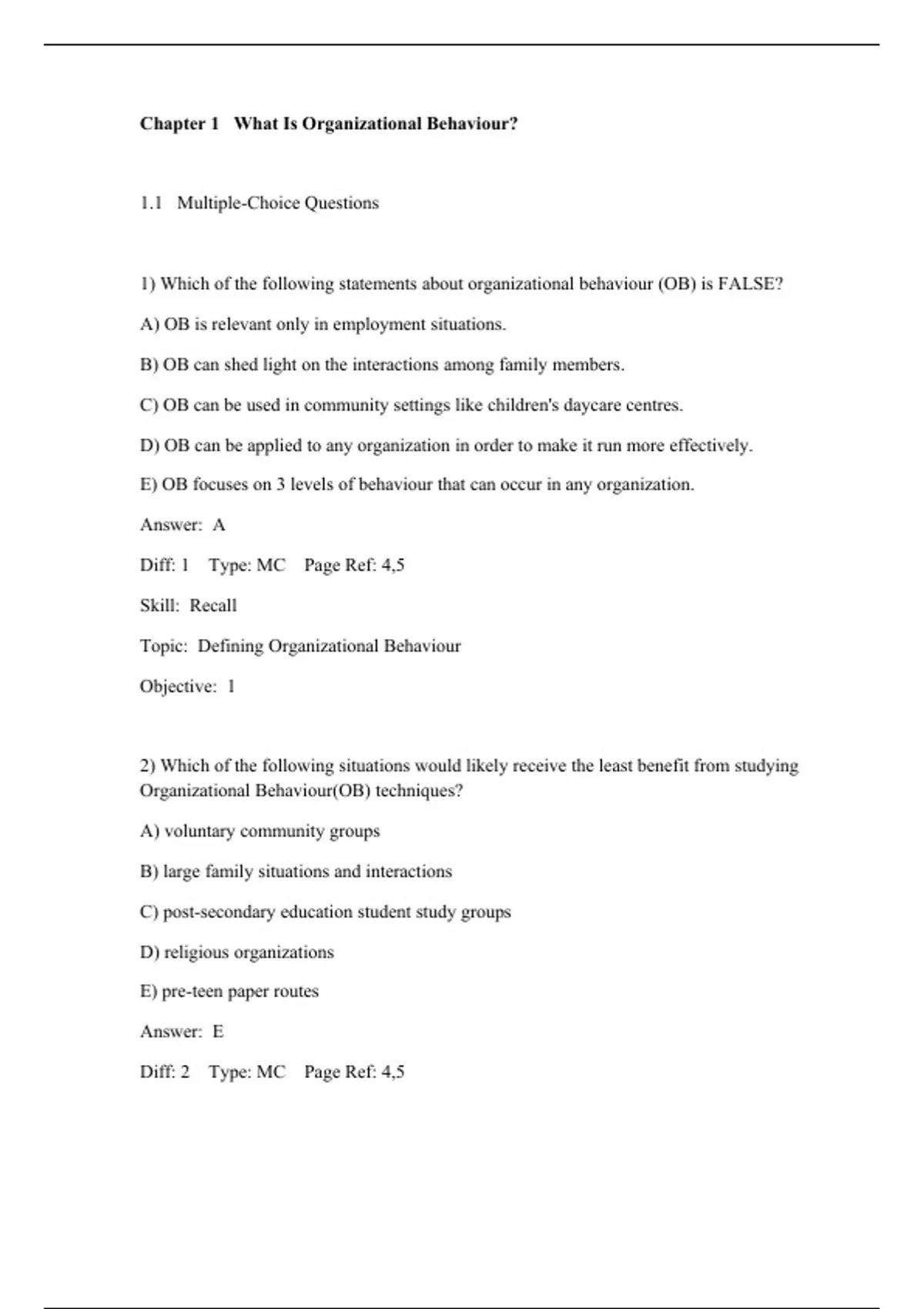 Chapter 1   What Is Organizational Behaviour?

1.1   Multiple-Choice Questions

1) Which of the following statements about organizational behaviour (OB) is FALSE?

A) OB is relevant only in employment situations.

B) OB can shed light on the interactions among family members.

C) OB can be used in community settings like children's daycare centres.

D) OB can be applied to any organization in order to make it run more effectively.

E) OB focuses on 3 levels of behaviour that can occur in any organization.

Answer:  A

Diff: 1    Type: MC    Page Ref: 4,5

Skill:  Recall

Topic:  Defining Organizational Behaviour

Objective:  1

2) Which of the following situations would likely receive the least benefit from studying Organizational Behaviour(OB) techniques?

A) voluntary community groups

B) large family situations and interactions

C) post-secondary education student study groups

D) religious organizations

E) pre-teen paper routes

Answer:  E

Diff: 2    Type: MC    Page Ref: 4,5